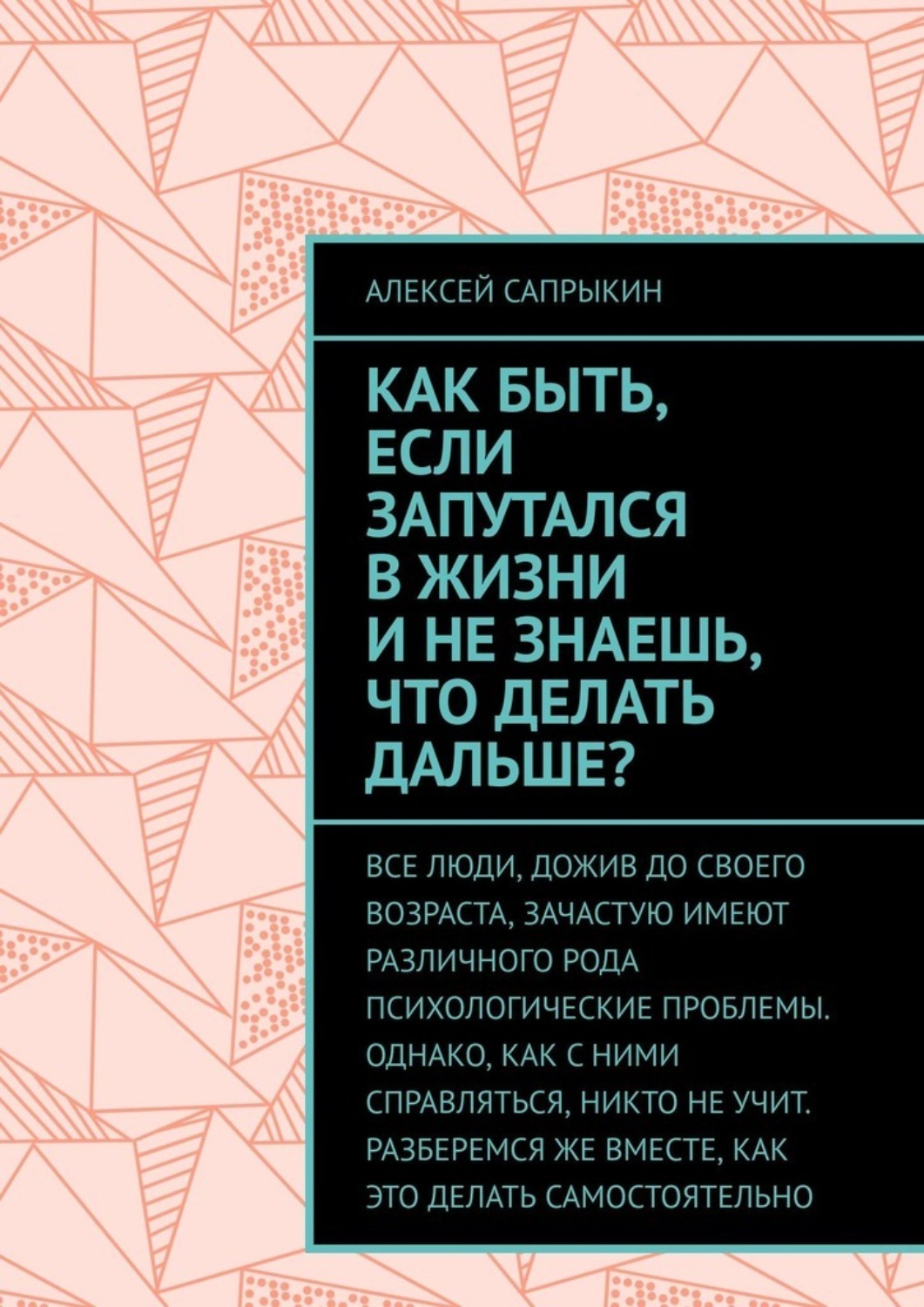 АЛЕКСЕЙ САПРЫКИН

КАК БЫТЬ, ЕСЛИ ЗАПУТАЛСЯ В ЖИЗНИ И НЕ ЗНАЕШЬ, ЧТО ДЕЛАТЬ ДАЛЬШЕ?

ВСЕ ЛЮДИ, ДОЖИВ ДО СВОЕГО ВОЗРАСТА, ЗАЧАСТУЮ ИМЕЮТ РАЗЛИЧНОГО РОДА ПСИХОЛОГИЧЕСКИЕ ПРОБЛЕМЫ. ОДНАКО, КАК С НИМИ СПРАВЛЯТЬСЯ, НИКТО НЕ УЧИТ. РАЗБЕРЕМСЯ ЖЕ ВМЕСТЕ, КАК ЭТО ДЕЛАТЬ САМОСТОЯТЕЛЬНО